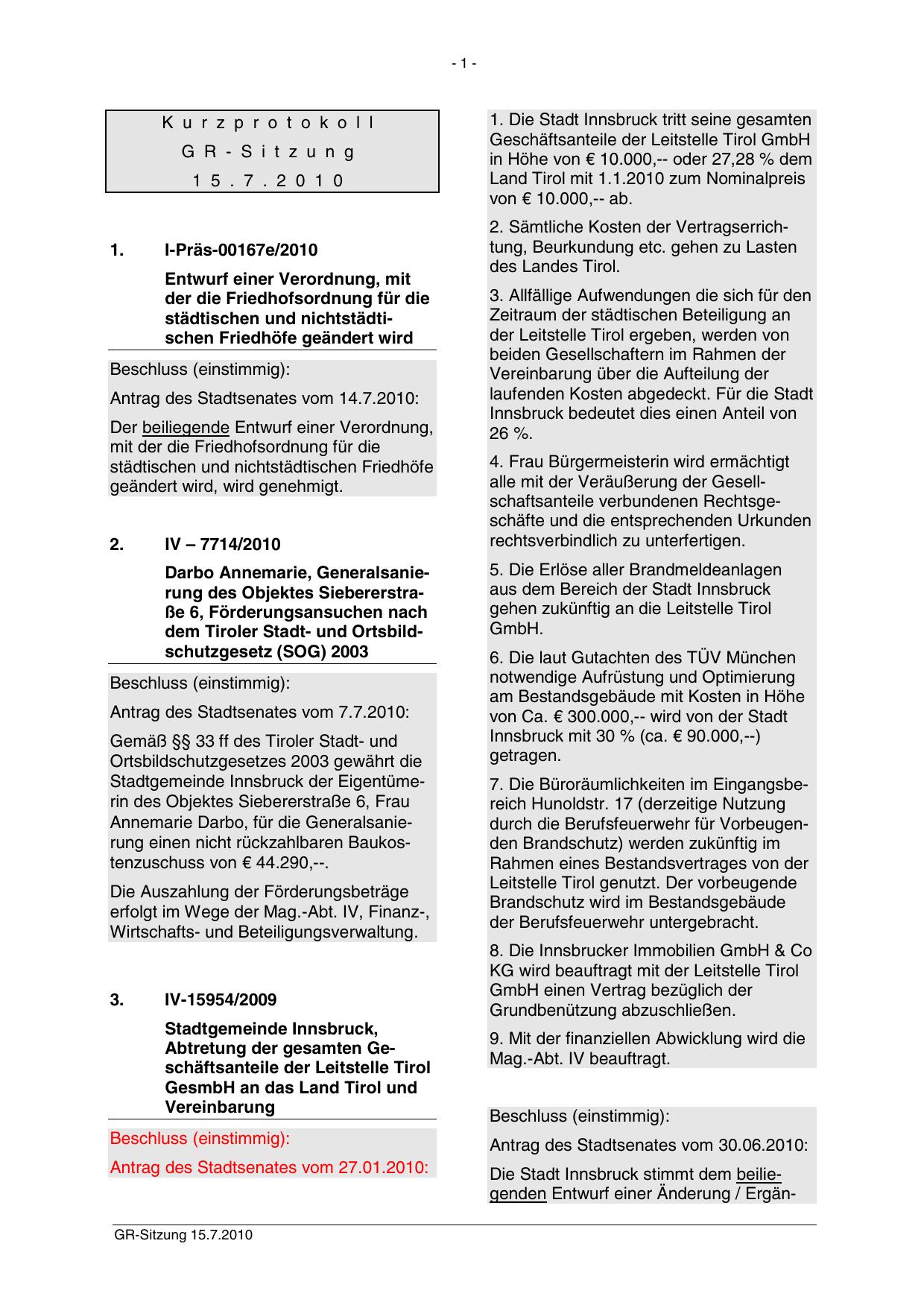 - 1 -

Kurzprotokoll
GR-Sitzung
15.7.2010

1. I-Präs-00167e/2010

Entwurf einer Verordnung, mit der die Friedhofsordnung für die städtischen und nichtstädtischen Friedhöfe geändert wird

Beschluss (einstimmig):

Antrag des Stadtsenates vom 14.7.2010:

Der beiliegende Entwurf einer Verordnung, mit der die Friedhofsordnung für die städtischen und nichtstädtischen Friedhöfe geändert wird, wird genehmigt.

2. IV – 7714/2010

Darbo Annemarie, Generalsanierung des Objektes Siebererstraße 6, Förderungsansuchen nach dem Tiroler Stadt- und Ortsbildschutzgesetz (SOG) 2003

Beschluss (einstimmig):

Antrag des Stadtsenates vom 7.7.2010:

Gemäß §§ 33 ff des Tiroler Stadt- und Ortsbildschutzgesetzes 2003 gewährt die Stadtgemeinde Innsbruck der Eigentümerin des Objektes Siebererstraße 6, Frau Annemarie Darbo, für die Generalsanierung einen nicht rückzahlbaren Baukostenzuschuss von € 44.290,--.

Die Auszahlung der Förderungsbeträge erfolgt im Wege der Mag.-Abt. IV, Finanz-, Wirtschafts- und Beteiligungsverwaltung.

3. IV-15954/2009

Stadtgemeinde Innsbruck, Abtretung der gesamten Geschäftsanteile der Leitstelle Tirol GesmbH an das Land Tirol und Vereinbarung

Beschluss (einstimmig):

Antrag des Stadtsenates vom 27.01.2010:

1. Die Stadt Innsbruck tritt seine gesamten Geschäftsanteile der Leitstelle Tirol GmbH in Höhe von € 10.000,-- oder 27,28 % dem Land Tirol mit 1.1.2010 zum Nominalpreis von € 10.000,-- ab.

2. Sämtliche Kosten der Vertragserrichtung, Beurkundung etc. gehen zu Lasten des Landes Tirol.

3. Allfällige Aufwendungen die sich für den Zeitraum der städtischen Beteiligung an der Leitstelle Tirol ergeben, werden von beiden Gesellschaftern im Rahmen der Vereinbarung über die Aufteilung der laufenden Kosten abgedeckt. Für die Stadt Innsbruck bedeutet dies einen Anteil von 26 %.

4. Frau Bürgermeisterin wird ermächtigt alle mit der Veräußerung der Gesellschaftsanteile verbundenen Rechtsgeschäfte und die entsprechenden Urkunden rechtsverbindlich zu unterfertigen.

5. Die Erlöse aller Brandmeldeanlagen aus dem Bereich der Stadt Innsbruck gehen zukünftig an die Leitstelle Tirol GmbH.

6. Die laut Gutachten des TÜV München notwendige Aufrüstung und Optimierung am Bestandsgebäude mit Kosten in Höhe von Ca. € 300.000,-- wird von der Stadt Innsbruck mit 30 % (ca. € 90.000,--) getragen.

7. Die Büroräumlichkeiten im Eingangsbereich Hunoldstr. 17 (derzeitige Nutzung durch die Berufsfeuerwehr für Vorbeugenden Brandschutz) werden zukünftig im Rahmen eines Bestandsvertrages von der Leitstelle Tirol genutzt. Der vorbeugende Brandschutz wird im Bestandsgebäude der Berufsfeuerwehr untergebracht.

8. Die Innsbrucker Immobilien GmbH & Co KG wird beauftragt mit der Leitstelle Tirol GmbH einen Vertrag bezüglich der Grundbenützung abzuschließen.

9. Mit der finanziellen Abwicklung wird die Mag.-Abt. IV beauftragt.

Beschluss (einstimmig):

Antrag des Stadtsenates vom 30.06.2010:

Die Stadt Innsbruck stimmt dem beiliegenden Entwurf einer Änderung / Ergän-

GR-Sitzung 15.7.2010